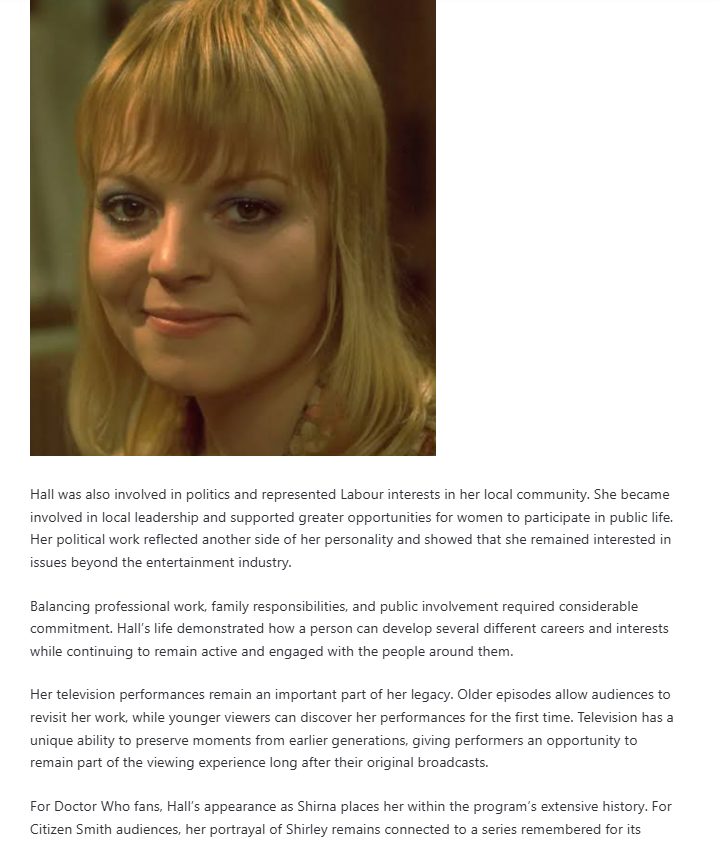 Hall was also involved in politics and represented Labour interests in her local community. She became involved in local leadership and supported greater opportunities for women to participate in public life. Her political work reflected another side of her personality and showed that she remained interested in issues beyond the entertainment industry.

Balancing professional work, family responsibilities, and public involvement required considerable commitment. Hall's life demonstrated how a person can develop several different careers and interests while continuing to remain active and engaged with the people around them.

Her television performances remain an important part of her legacy. Older episodes allow audiences to revisit her work, while younger viewers can discover her performances for the first time. Television has a unique ability to preserve moments from earlier generations, giving performers an opportunity to remain part of the viewing experience long after their original broadcasts.

For Doctor Who fans, Hall's appearance as Shirna places her within the program's extensive history. For Citizen Smith audiences, her portrayal of Shirley remains connected to a series remembered for its